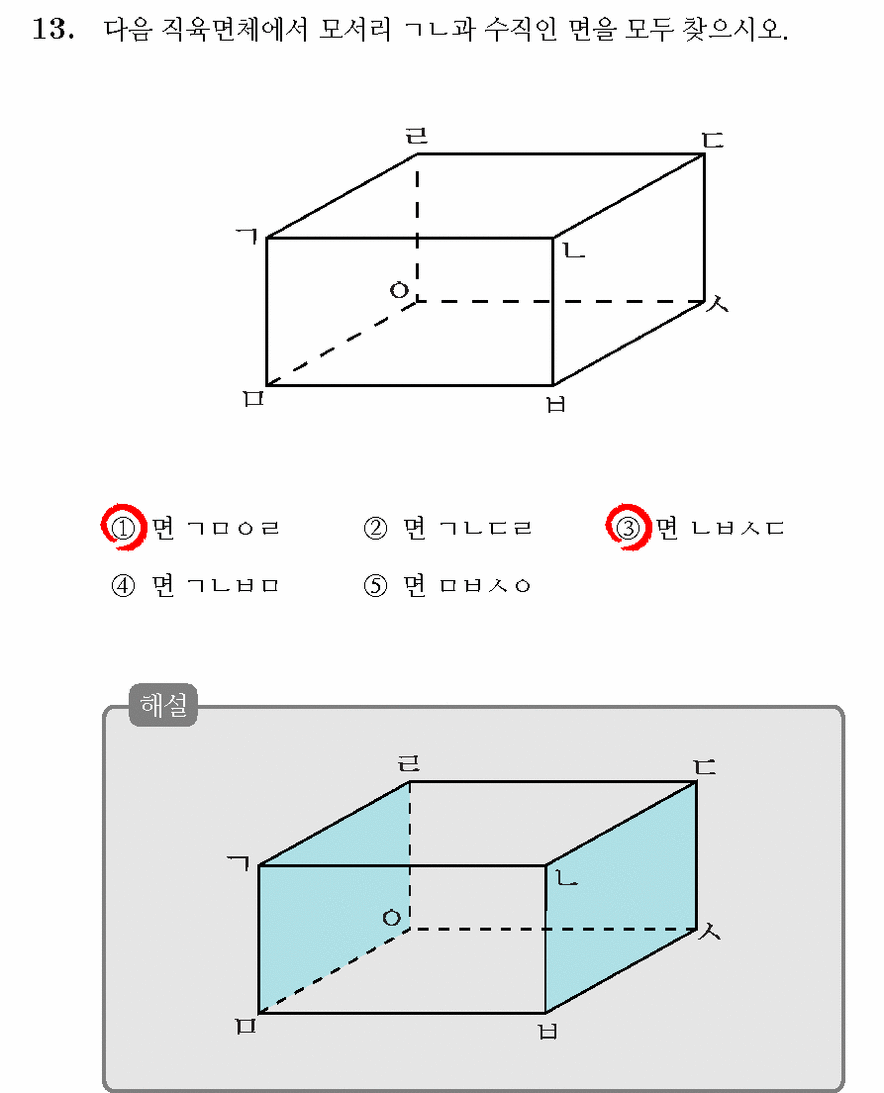 13. 다음 직육면체에서 모서리 ㄱㄴ과 수직인 면을 모두 찾으시오.

ㄹ ㄷ ㄱ ㄴ ㅇ ㅅ ㅁ ㅂ

① 면 ㄱㅁㅇㄹ ② 면 ㄱㄴㄷㄹ ③ 면 ㄴㅂㅅㄷ
④ 면 ㄱㄴㅂㅁ ⑤ 면 ㅁㅂㅅㅇ

해설

ㄹ ㄷ ㄱ ㄴ ㅇ ㅅ ㅁ ㅂ